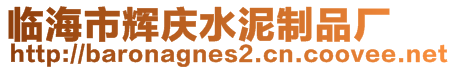 临海市辉庆水泥制品厂
http://baronagnes2.cn.coovee.net